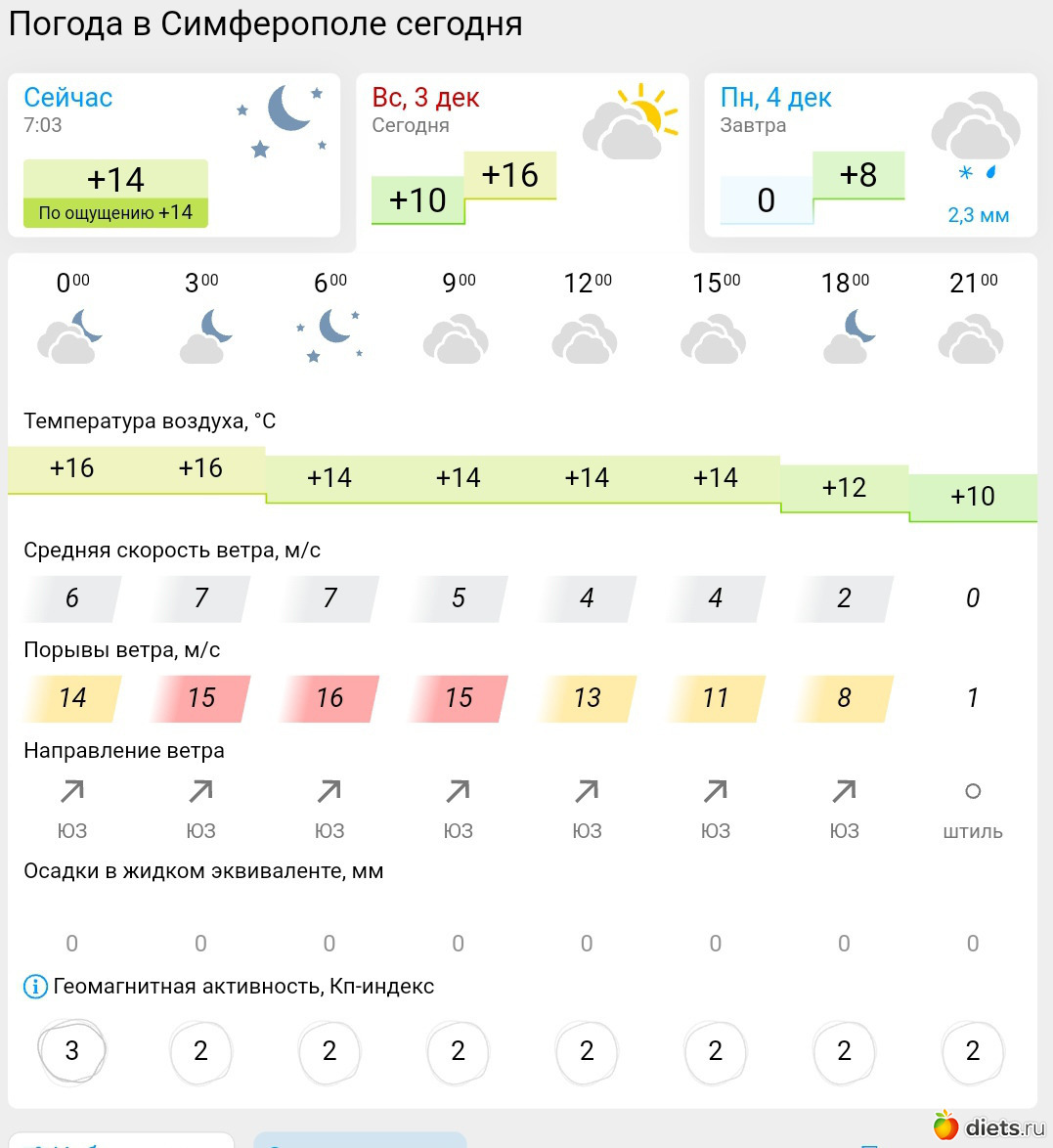 Погода в Симферополе сегодня

Сейчас
7:03
+14
По ощущению +14

Вс, 3 дек
Сегодня
+10
+16

Пн, 4 дек
Завтра
0
+8
2,3 мм

| $0^{00}$ | $3^{00}$ | $6^{00}$ | $9^{00}$ | $12^{00}$ | $15^{00}$ | $18^{00}$ | $21^{00}$ |
|---|---|---|---|---|---|---|---|

Температура воздуха, °C

| +16 | +16 | +14 | +14 | +14 | +14 | +12 | +10 |
|---|---|---|---|---|---|---|---|

Средняя скорость ветра, м/с

| 6 | 7 | 7 | 5 | 4 | 4 | 2 | 0 |
|---|---|---|---|---|---|---|---|

Порывы ветра, м/с

| 14 | 15 | 16 | 15 | 13 | 11 | 8 | 1 |
|---|---|---|---|---|---|---|---|

Направление ветра

| ЮЗ | ЮЗ | ЮЗ | ЮЗ | ЮЗ | ЮЗ | ЮЗ | штиль |
|---|---|---|---|---|---|---|---|

Осадки в жидком эквиваленте, мм

| 0 | 0 | 0 | 0 | 0 | 0 | 0 | 0 |
|---|---|---|---|---|---|---|---|

Геомагнитная активность, Кп-индекс

| 3 | 2 | 2 | 2 | 2 | 2 | 2 | 2 |
|---|---|---|---|---|---|---|---|

diets.ru